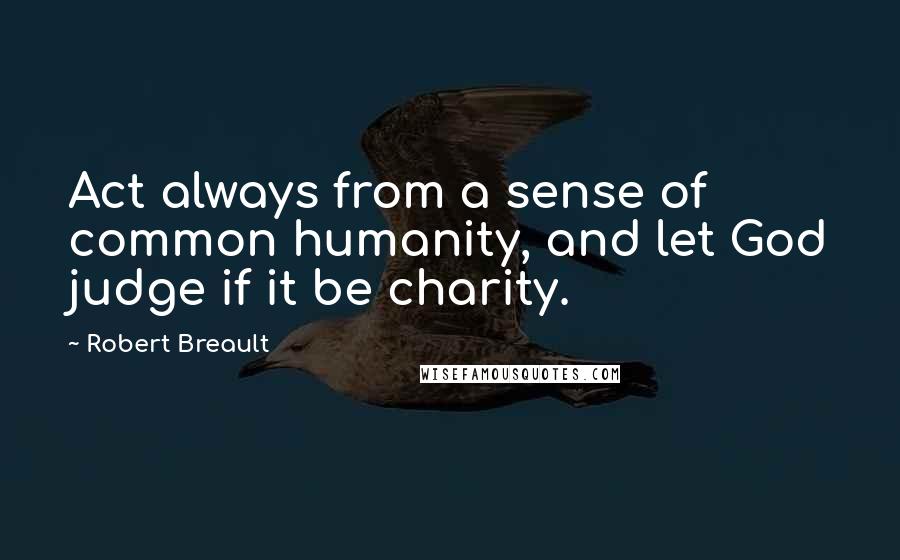 Act always from a sense of common humanity, and let God judge if it be charity.

~ Robert Breault

WISEFAMOUSQUOTES.COM